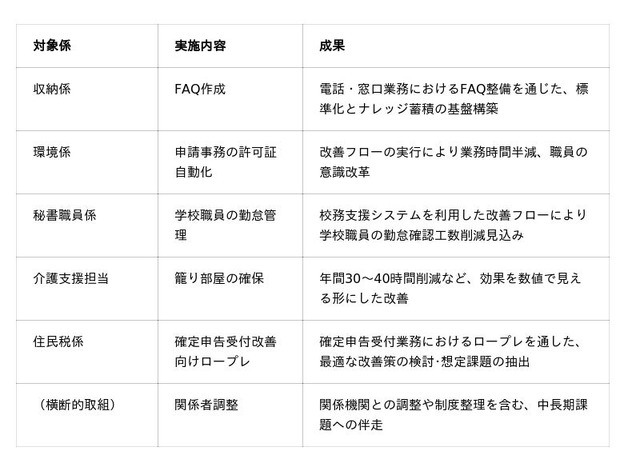 | 対象係 | 実施内容 | 成果 |
|---|---|---|
| 収納係 | FAQ作成 | 電話・窓口業務におけるFAQ整備を通じた、標準化とナレッジ蓄積の基盤構築 |
| 環境係 | 申請事務の許可証自動化 | 改善フローの実行により業務時間半減、職員の意識改革 |
| 秘書職員係 | 学校職員の勤怠管理 | 校務支援システムを利用した改善フローにより学校職員の勤怠確認工数削減見込み |
| 介護支援担当 | 籠り部屋の確保 | 年間30〜40時間削減など、効果を数値で見える形にした改善 |
| 住民税係 | 確定申告受付改善向けロープレ | 確定申告受付業務におけるロープレを通した、最適な改善策の検討·想定課題の抽出 |
| （横断的取組） | 関係者調整 | 関係機関との調整や制度整理を含む、中長期課題への伴走 |